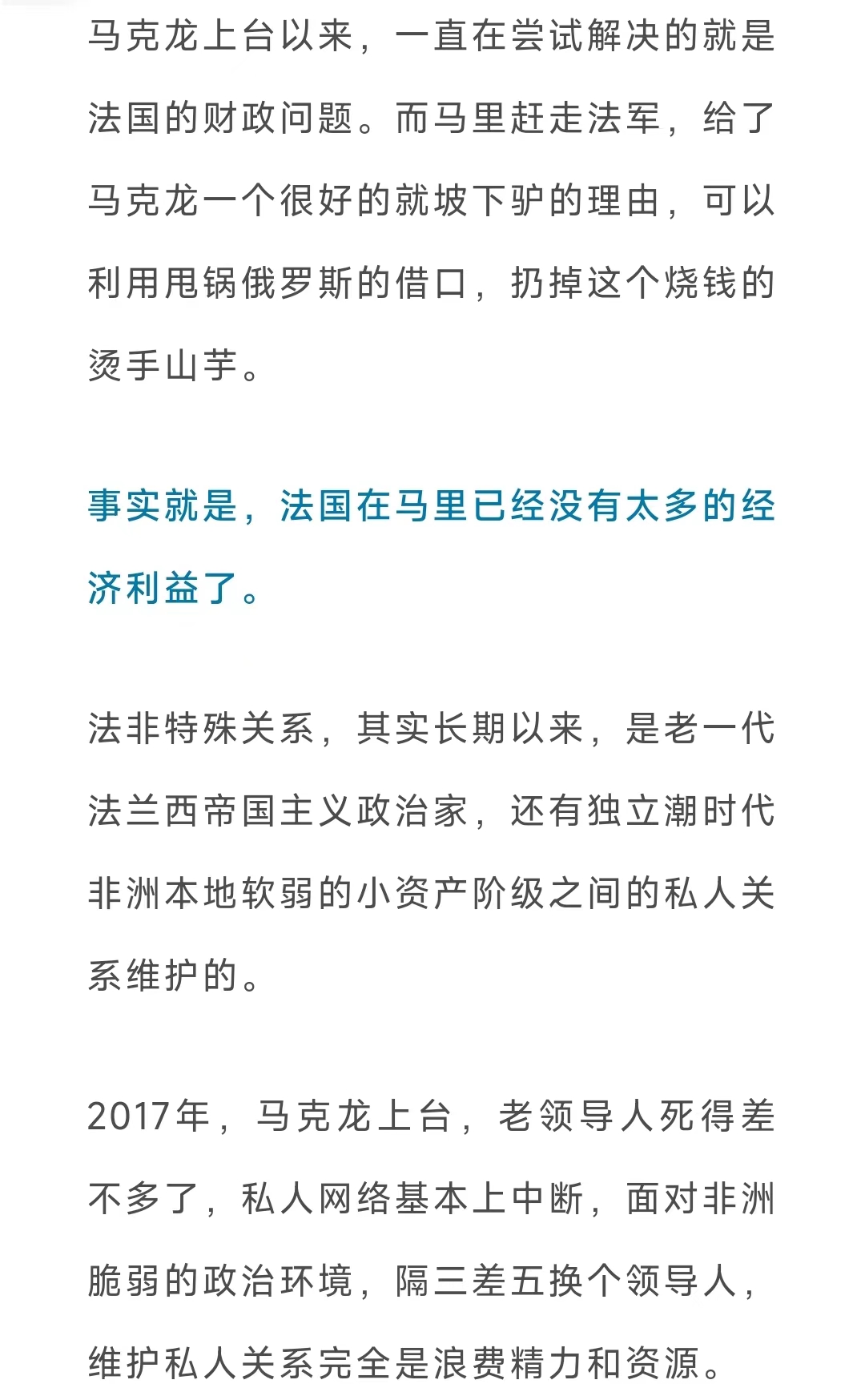 马克龙上台以来，一直在尝试解决的就是法国的财政问题。而马里赶走法军，给了马克龙一个很好的就坡下驴的理由，可以利用甩锅俄罗斯的借口，扔掉这个烧钱的烫手山芋。

事实就是，法国在马里已经没有太多的经济利益了。

法非特殊关系，其实长期以来，是老一代法兰西帝国主义政治家，还有独立潮时代非洲本地软弱的小资产阶级之间的私人关系维护的。

2017年，马克龙上台，老领导人死得差不多了，私人网络基本上中断，面对非洲脆弱的政治环境，隔三差五换个领导人，维护私人关系完全是浪费精力和资源。